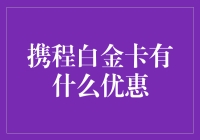 携程白金卡有什么优惠